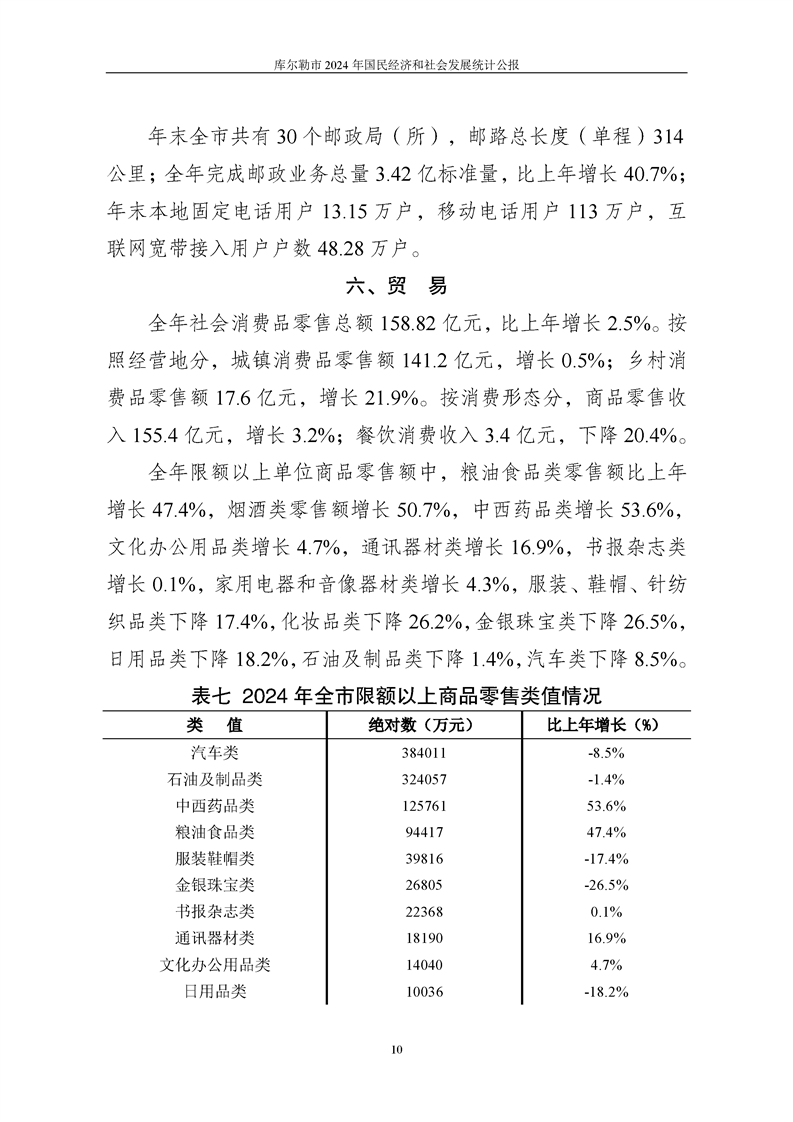 库尔勒市 2024 年国民经济和社会发展统计公报

年末全市共有 30 个邮政局（所），邮路总长度（单程）314 公里；全年完成邮政业务总量 3.42 亿标准量，比上年增长 40.7%；年末本地固定电话用户 13.15 万户，移动电话用户 113 万户，互联网宽带接入用户户数 48.28 万户。

六、贸 易

全年社会消费品零售总额 158.82 亿元，比上年增长 2.5%。按照经营地分，城镇消费品零售额 141.2 亿元，增长 0.5%；乡村消费品零售额 17.6 亿元，增长 21.9%。按消费形态分，商品零售收入 155.4 亿元，增长 3.2%；餐饮消费收入 3.4 亿元，下降 20.4%。

全年限额以上单位商品零售额中，粮油食品类零售额比上年增长 47.4%，烟酒类零售额增长 50.7%，中西药品类增长 53.6%，文化办公用品类增长 4.7%，通讯器材类增长 16.9%，书报杂志类增长 0.1%，家用电器和音像器材类增长 4.3%，服装、鞋帽、针纺织品类下降 17.4%，化妆品类下降 26.2%，金银珠宝类下降 26.5%，日用品类下降 18.2%，石油及制品类下降 1.4%，汽车类下降 8.5%。

表七 2024 年全市限额以上商品零售类值情况

| 类 值 | 绝对数（万元） | 比上年增长（%） |
|---|---|---|
| 汽车类 | 384011 | -8.5% |
| 石油及制品类 | 324057 | -1.4% |
| 中西药品类 | 125761 | 53.6% |
| 粮油食品类 | 94417 | 47.4% |
| 服装鞋帽类 | 39816 | -17.4% |
| 金银珠宝类 | 26805 | -26.5% |
| 书报杂志类 | 22368 | 0.1% |
| 通讯器材类 | 18190 | 16.9% |
| 文化办公用品类 | 14040 | 4.7% |
| 日用品类 | 10036 | -18.2% |

10